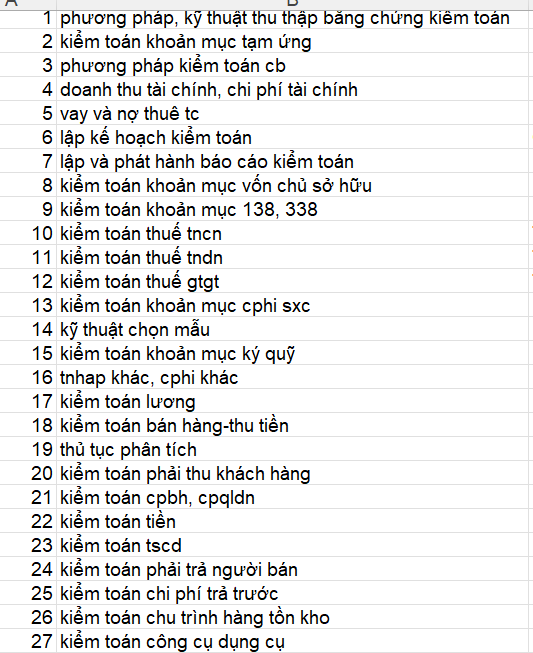 | A | B |
|---|---|
| 1 | phương pháp, kỹ thuật thu thập bằng chứng kiểm toán |
| 2 | kiểm toán khoản mục tạm ứng |
| 3 | phương pháp kiểm toán cb |
| 4 | doanh thu tài chính, chi phí tài chính |
| 5 | vay và nợ thuê tc |
| 6 | lập kế hoạch kiểm toán |
| 7 | lập và phát hành báo cáo kiểm toán |
| 8 | kiểm toán khoản mục vốn chủ sở hữu |
| 9 | kiểm toán khoản mục 138, 338 |
| 10 | kiểm toán thuế tncn |
| 11 | kiểm toán thuế tndn |
| 12 | kiểm toán thuế gtgt |
| 13 | kiểm toán khoản mục cphi sxc |
| 14 | kỹ thuật chọn mẫu |
| 15 | kiểm toán khoản mục ký quỹ |
| 16 | tnhap khác, cphi khác |
| 17 | kiểm toán lương |
| 18 | kiểm toán bán hàng-thu tiền |
| 19 | thủ tục phân tích |
| 20 | kiểm toán phải thu khách hàng |
| 21 | kiểm toán cpbh, cpqldn |
| 22 | kiểm toán tiền |
| 23 | kiểm toán tscd |
| 24 | kiểm toán phải trả người bán |
| 25 | kiểm toán chi phí trả trước |
| 26 | kiểm toán chu trình hàng tồn kho |
| 27 | kiểm toán công cụ dụng cụ |